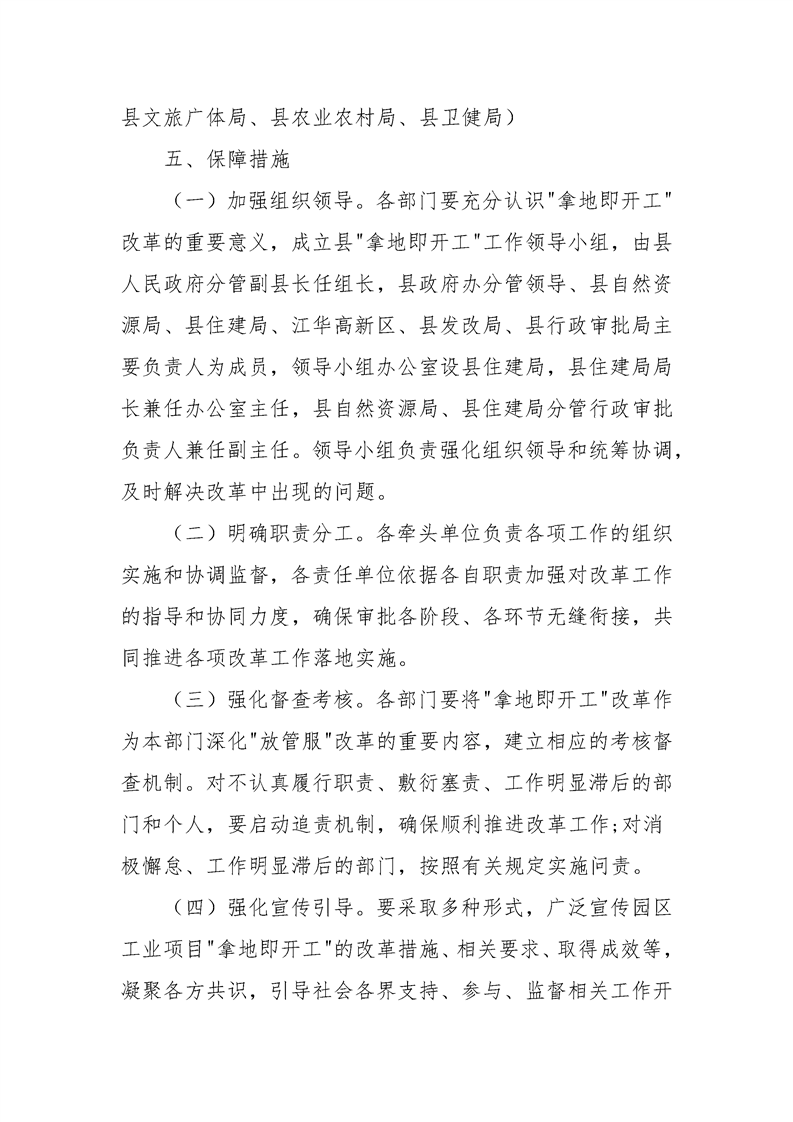 县文旅广体局、县农业农村局、县卫健局）

五、保障措施

（一）加强组织领导。各部门要充分认识"拿地即开工"改革的重要意义，成立县"拿地即开工"工作领导小组，由县人民政府分管副县长任组长，县政府办分管领导、县自然资源局、县住建局、江华高新区、县发改局、县行政审批局主要负责人为成员，领导小组办公室设县住建局，县住建局局长兼任办公室主任，县自然资源局、县住建局分管行政审批负责人兼任副主任。领导小组负责强化组织领导和统筹协调，及时解决改革中出现的问题。

（二）明确职责分工。各牵头单位负责各项工作的组织实施和协调监督，各责任单位依据各自职责加强对改革工作的指导和协同力度，确保审批各阶段、各环节无缝衔接，共同推进各项改革工作落地实施。

（三）强化督查考核。各部门要将"拿地即开工"改革作为本部门深化"放管服"改革的重要内容，建立相应的考核督查机制。对不认真履行职责、敷衍塞责、工作明显滞后的部门和个人，要启动追责机制，确保顺利推进改革工作;对消极懈怠、工作明显滞后的部门，按照有关规定实施问责。

（四）强化宣传引导。要采取多种形式，广泛宣传园区工业项目"拿地即开工"的改革措施、相关要求、取得成效等，凝聚各方共识，引导社会各界支持、参与、监督相关工作开